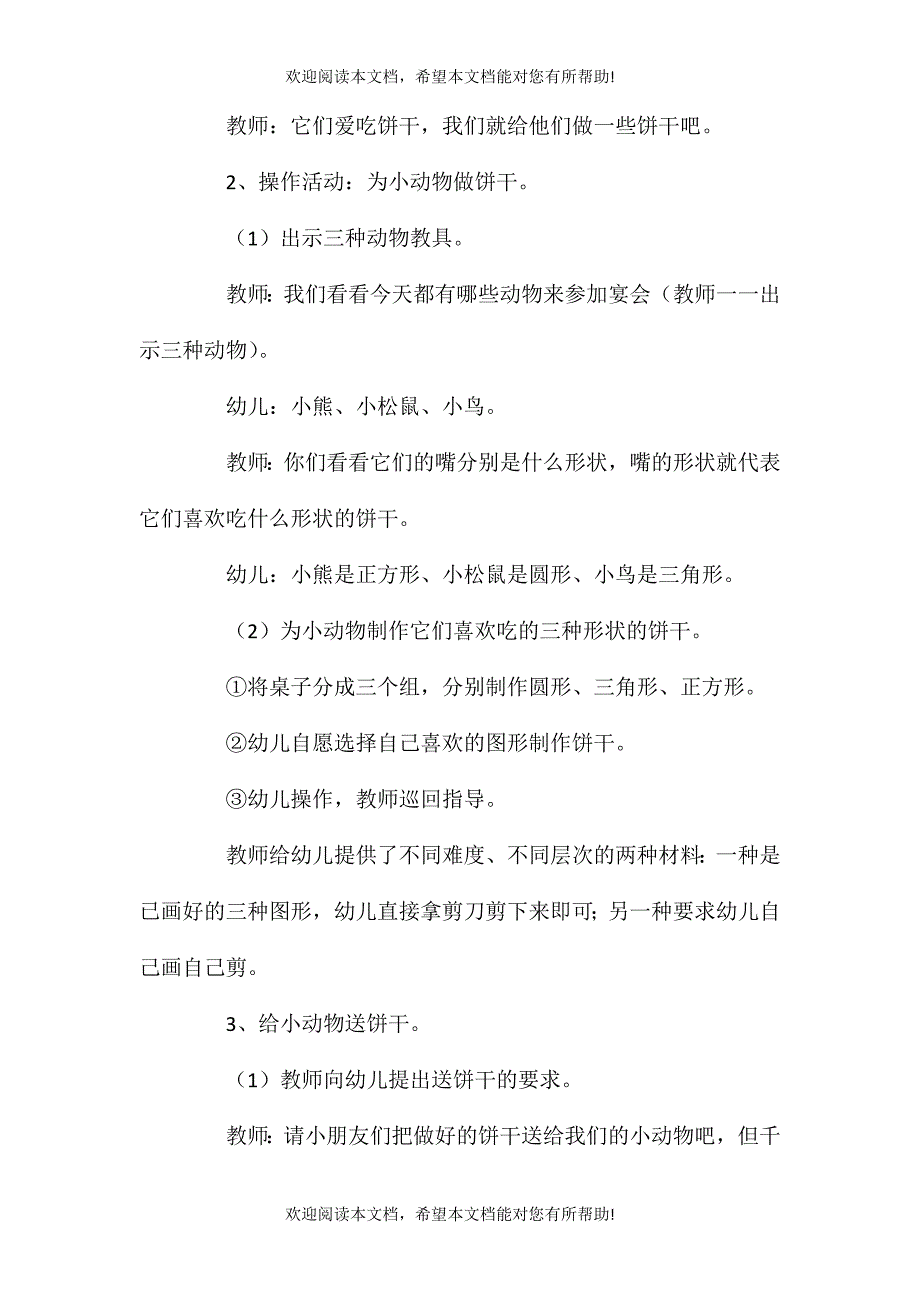 欢迎阅读本文档，希望本文档能对您有所帮助!

教师：它们爱吃饼干，我们就给他们做一些饼干吧。

2、操作活动：为小动物做饼干。

（1）出示三种动物教具。

教师：我们看看今天都有哪些动物来参加宴会（教师一一出示三种动物）。

幼儿：小熊、小松鼠、小鸟。

教师：你们看看它们的嘴分别是什么形状，嘴的形状就代表它们喜欢吃什么形状的饼干。

幼儿：小熊是正方形、小松鼠是圆形、小鸟是三角形。

（2）为小动物制作它们喜欢吃的三种形状的饼干。

①将桌子分成三个组，分别制作圆形、三角形、正方形。

②幼儿自愿选择自己喜欢的图形制作饼干。

③幼儿操作，教师巡回指导。

教师给幼儿提供了不同难度、不同层次的两种材料：一种是已画好的三种图形，幼儿直接拿剪刀剪下来即可；另一种要求幼儿自己画自己剪。

3、给小动物送饼干。

（1）教师向幼儿提出送饼干的要求。

教师：请小朋友们把做好的饼干送给我们的小动物吧，但千

欢迎阅读本文档，希望本文档能对您有所帮助!